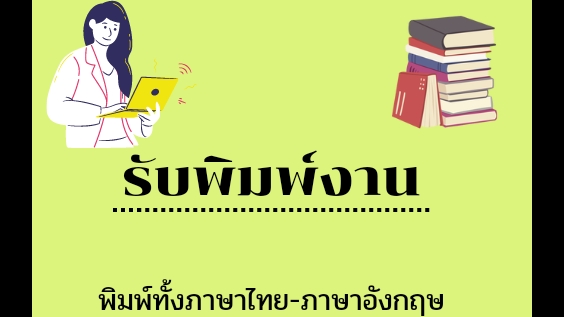 รับพิมพ์งาน

พิมพ์ทั้งภาษาไทย-ภาษาอังกฤษ